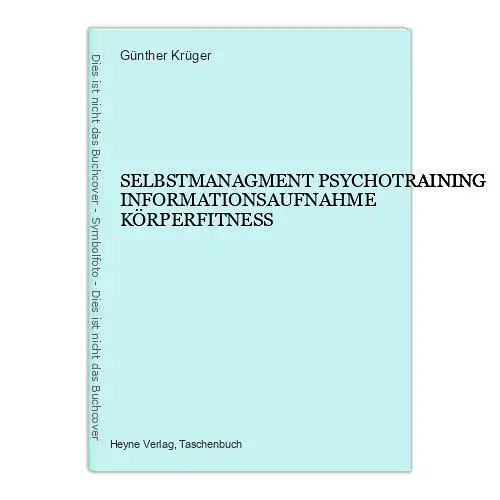 Dies ist nicht das Buchcover - Symbolfoto - Dies ist nicht das Buchcover

Günther Krüger

SELBSTMANAGMENT PSYCHOTRAINING INFORMATIONSAUFNAHME KÖRPERFITNESS

Heyne Verlag, Taschenbuch